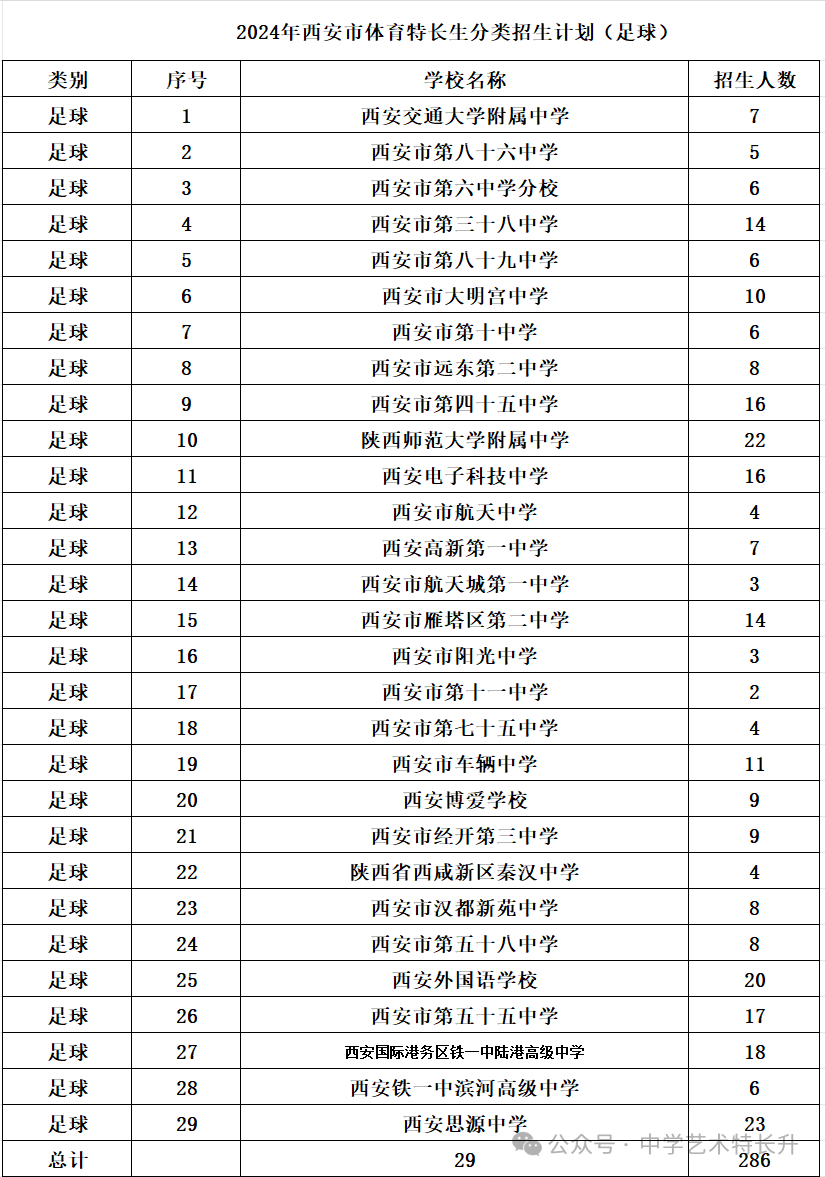 2024年西安市体育特长生分类招生计划（足球）

| 类别 | 序号 | 学校名称 | 招生人数 |
|---|---|---|---|
| 足球 | 1 | 西安交通大学附属中学 | 7 |
| 足球 | 2 | 西安市第八十六中学 | 5 |
| 足球 | 3 | 西安市第六中学分校 | 6 |
| 足球 | 4 | 西安市第三十八中学 | 14 |
| 足球 | 5 | 西安市第八十九中学 | 6 |
| 足球 | 6 | 西安市大明宫中学 | 10 |
| 足球 | 7 | 西安市第十中学 | 6 |
| 足球 | 8 | 西安市远东第二中学 | 8 |
| 足球 | 9 | 西安市第四十五中学 | 16 |
| 足球 | 10 | 陕西师范大学附属中学 | 22 |
| 足球 | 11 | 西安电子科技中学 | 16 |
| 足球 | 12 | 西安市航天中学 | 4 |
| 足球 | 13 | 西安高新第一中学 | 7 |
| 足球 | 14 | 西安市航天城第一中学 | 3 |
| 足球 | 15 | 西安市雁塔区第二中学 | 14 |
| 足球 | 16 | 西安市阳光中学 | 3 |
| 足球 | 17 | 西安市第十一中学 | 2 |
| 足球 | 18 | 西安市第七十五中学 | 4 |
| 足球 | 19 | 西安市车辆中学 | 11 |
| 足球 | 20 | 西安博爱学校 | 9 |
| 足球 | 21 | 西安市经开第三中学 | 9 |
| 足球 | 22 | 陕西省西咸新区秦汉中学 | 4 |
| 足球 | 23 | 西安市汉都新苑中学 | 8 |
| 足球 | 24 | 西安市第五十八中学 | 8 |
| 足球 | 25 | 西安外国语学校 | 20 |
| 足球 | 26 | 西安市第五十五中学 | 17 |
| 足球 | 27 | 西安国际港务区铁一中陆港高级中学 | 18 |
| 足球 | 28 | 西安铁一中滨河高级中学 | 6 |
| 足球 | 29 | 西安思源中学 | 23 |
| 总计 | | 29 | 286 |

公众号 · 中学艺术特长升